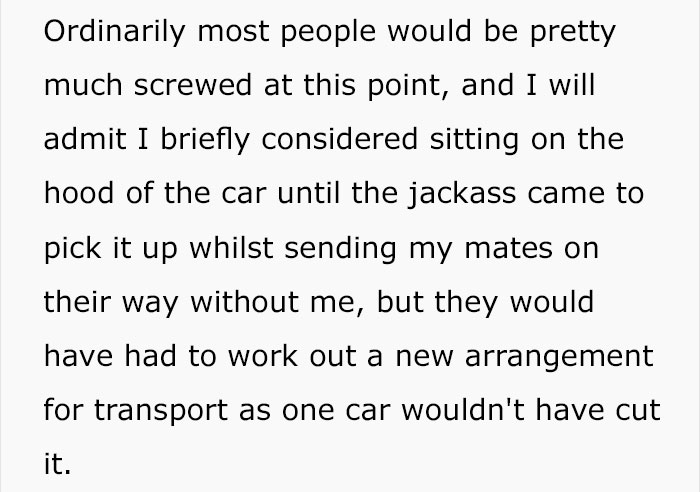 Ordinarily most people would be pretty much screwed at this point, and I will admit I briefly considered sitting on the hood of the car until the jackass came to pick it up whilst sending my mates on their way without me, but they would have had to work out a new arrangement for transport as one car wouldn't have cut it.